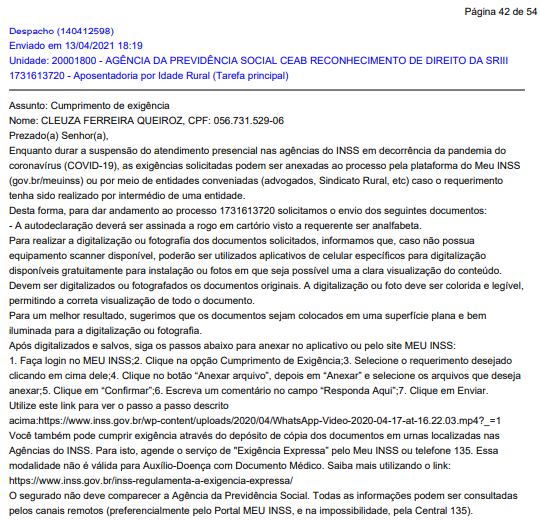 Página 42 de 54

Despacho (140412598)
Enviado em 13/04/2021 18:19
Unidade: 20001800 - AGÊNCIA DA PREVIDÊNCIA SOCIAL CEAB RECONHECIMENTO DE DIREITO DA SRIII
1731613720 - Aposentadoria por Idade Rural (Tarefa principal)

Assunto: Cumprimento de exigência
Nome: CLEUZA FERREIRA QUEIROZ, CPF: 056.731.529-06
Prezado(a) Senhor(a),
Enquanto durar a suspensão do atendimento presencial nas agências do INSS em decorrência da pandemia do coronavírus (COVID-19), as exigências solicitadas podem ser anexadas ao processo pela plataforma do Meu INSS (gov.br/meuinss) ou por meio de entidades conveniadas (advogados, Sindicato Rural, etc) caso o requerimento tenha sido realizado por intermédio de uma entidade.
Desta forma, para dar andamento ao processo 1731613720 solicitamos o envio dos seguintes documentos:
- A autodeclaração deverá ser assinada a rogo em cartório visto a requerente ser analfabeta.
Para realizar a digitalização ou fotografia dos documentos solicitados, informamos que, caso não possua equipamento scanner disponível, poderão ser utilizados aplicativos de celular específicos para digitalização disponíveis gratuitamente para instalação ou fotos em que seja possível uma a clara visualização do conteúdo.
Devem ser digitalizados ou fotografados os documentos originais. A digitalização ou foto deve ser colorida e legível, permitindo a correta visualização de todo o documento.
Para um melhor resultado, sugerimos que os documentos sejam colocados em uma superfície plana e bem iluminada para a digitalização ou fotografia.
Após digitalizados e salvos, siga os passos abaixo para anexar no aplicativo ou pelo site MEU INSS:
1. Faça login no MEU INSS;2. Clique na opção Cumprimento de Exigência;3. Selecione o requerimento desejado clicando em cima dele;4. Clique no botão "Anexar arquivo", depois em "Anexar" e selecione os arquivos que deseja anexar;5. Clique em "Confirmar";6. Escreva um comentário no campo "Responda Aqui";7. Clique em Enviar.
Utilize este link para ver o passo a passo descrito acima:https://www.inss.gov.br/wp-content/uploads/2020/04/WhatsApp-Video-2020-04-17-at-16.22.03.mp4?_=1
Você também pode cumprir exigência através do depósito de cópia dos documentos em urnas localizadas nas Agências do INSS. Para isto, agende o serviço de "Exigência Expressa" pelo Meu INSS ou telefone 135. Essa modalidade não é válida para Auxílio-Doença com Documento Médico. Saiba mais utilizando o link:
https://www.inss.gov.br/inss-regulamenta-a-exigencia-expressa/
O segurado não deve comparecer a Agência da Previdência Social. Todas as informações podem ser consultadas pelos canais remotos (preferencialmente pelo Portal MEU INSS, e na impossibilidade, pela Central 135).